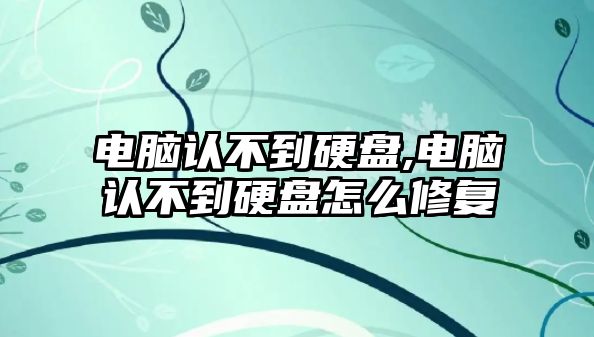 电脑认不到硬盘,电脑认不到硬盘怎么修复